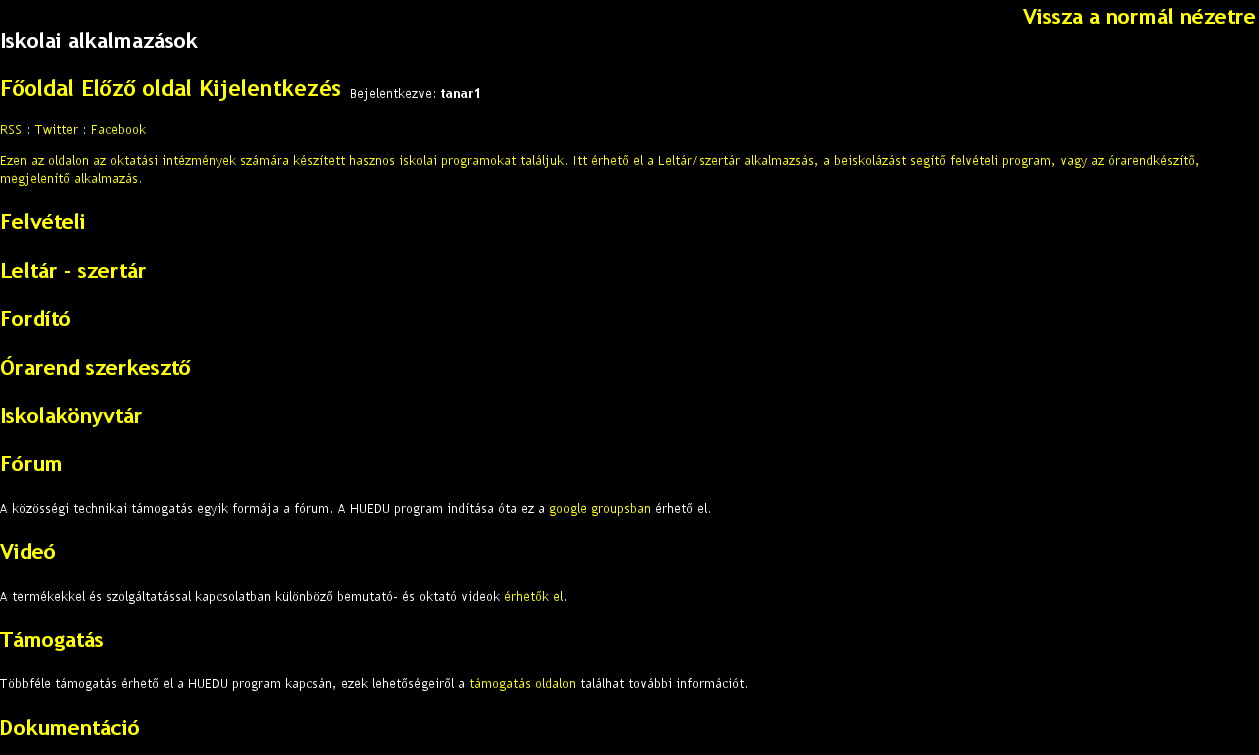 Vissza a normál nézetre

Iskolai alkalmazások

Főoldal Előző oldal Kijelentkezés Bejelentkezve: tanar1

RSS : Twitter : Facebook

Ezen az oldalon az oktatási intézmények számára készített hasznos iskolai programokat találjuk. Itt érhető el a Leltár/szertár alkalmazsás, a beiskolázást segítő felvételi program, vagy az órarendkészítő, megjelenítő alkalmazás.

Felvételi

Leltár - szertár

Fordító

Órarend szerkesztő

Iskolakönyvtár

Fórum

A közösségi technikai támogatás egyik formája a fórum. A HUEDU program indítása óta ez a google groupsban érhető el.

Videó

A termékekkel és szolgáltatással kapcsolatban különböző bemutató- és oktató videok érhetők el.

Támogatás

Többféle támogatás érhető el a HUEDU program kapcsán, ezek lehetőségeiről a támogatás oldalon találhat további információt.

Dokumentáció